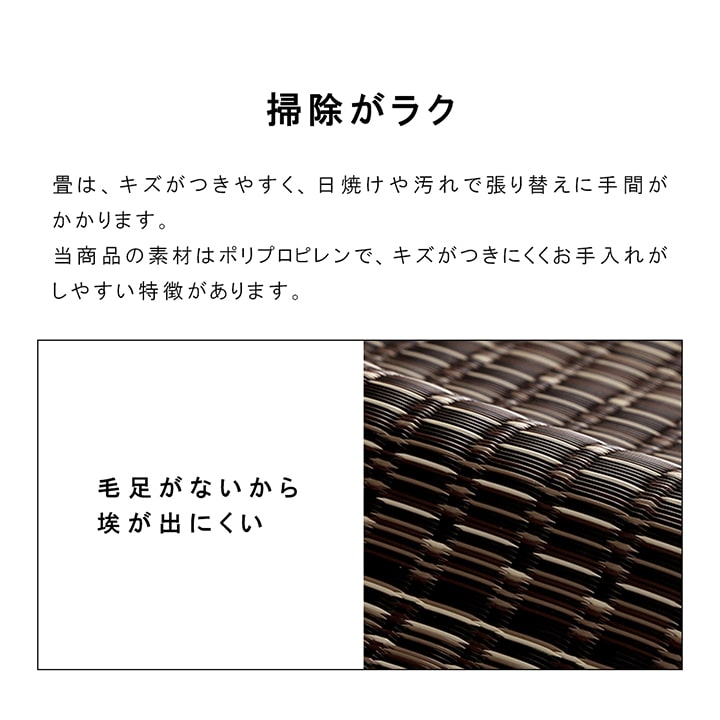 掃除がラク

畳は、キズがつきやすく、日焼けや汚れで張り替えに手間がかかります。
当商品の素材はポリプロピレンで、キズがつきにくくお手入れがしやすい特徴があります。

毛足がないから
埃が出にくい